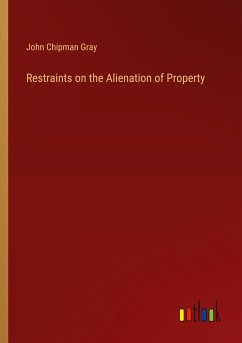 John Chipman Gray

Restraints on the Alienation of Property

outlook